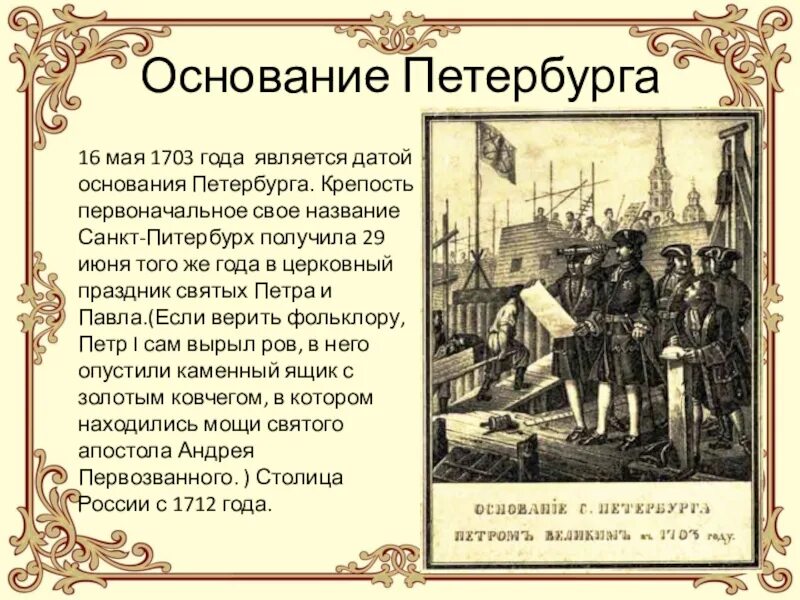 Основание Петербурга

16 мая 1703 года является датой основания Петербурга. Крепость первоначальное свое название Санкт-Питербурх получила 29 июня того же года в церковный праздник святых Петра и Павла.(Если верить фольклору, Петр I сам вырыл ров, в него опустили каменный ящик с золотым ковчегом, в котором находились мощи святого апостола Андрея Первозванного. ) Столица России с 1712 года.

ОСНОВАНІЕ С. ПЕТЕРБУРГА
ПЕТРОМЪ ВЕЛИКИМЪ въ 1703 году.